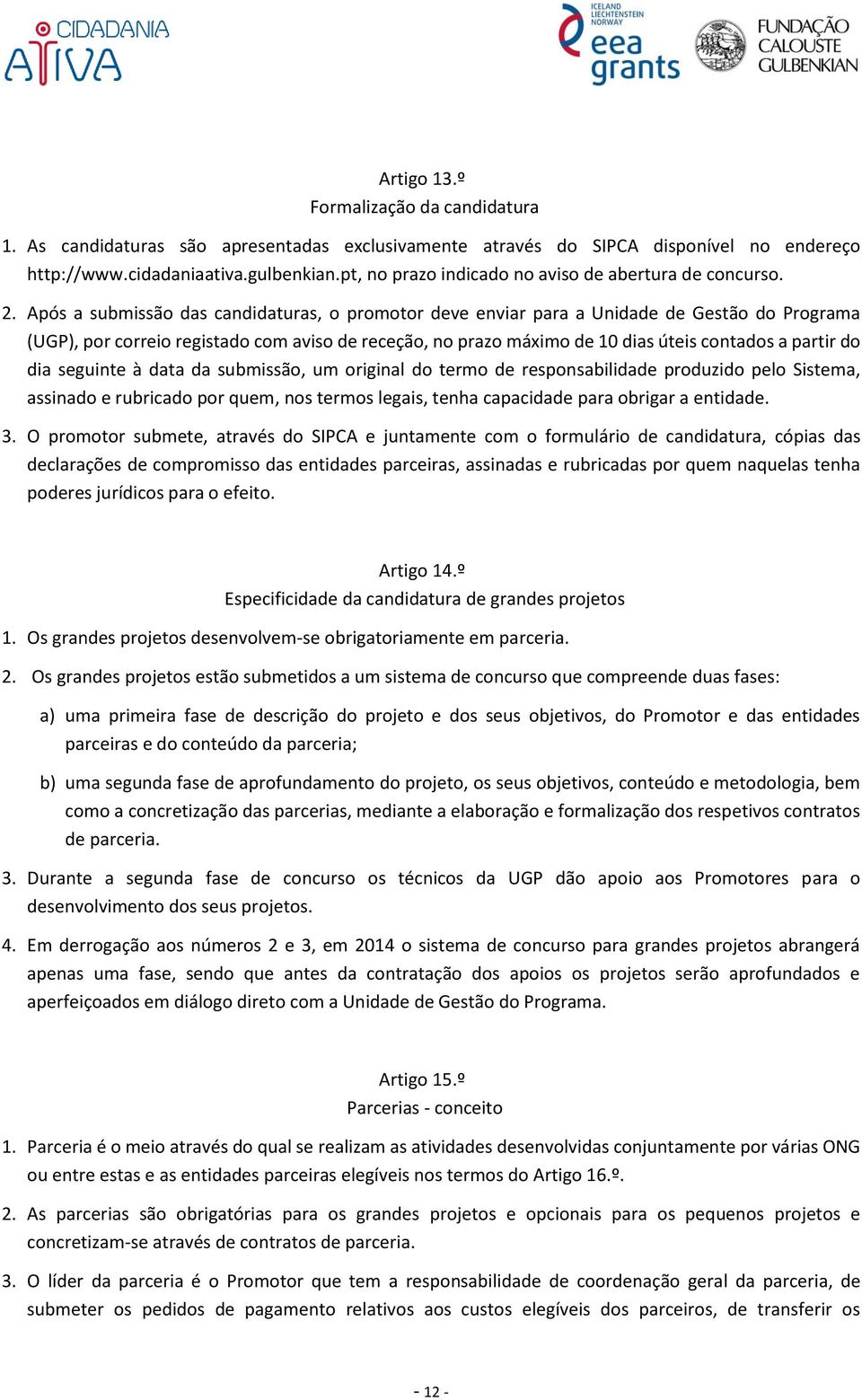 CIDADANIA ATIVA

ICELAND LIECHTENSTEIN NORWAY eea grants

FUNDAÇÃO CALOUSTE GULBENKIAN

Artigo 13.º
Formalização da candidatura

1. As candidaturas são apresentadas exclusivamente através do SIPCA disponível no endereço http://www.cidadaniaativa.gulbenkian.pt, no prazo indicado no aviso de abertura de concurso.

2. Após a submissão das candidaturas, o promotor deve enviar para a Unidade de Gestão do Programa (UGP), por correio registado com aviso de receção, no prazo máximo de 10 dias úteis contados a partir do dia seguinte à data da submissão, um original do termo de responsabilidade produzido pelo Sistema, assinado e rubricado por quem, nos termos legais, tenha capacidade para obrigar a entidade.

3. O promotor submete, através do SIPCA e juntamente com o formulário de candidatura, cópias das declarações de compromisso das entidades parceiras, assinadas e rubricadas por quem naquelas tenha poderes jurídicos para o efeito.

Artigo 14.º
Especificidade da candidatura de grandes projetos

1. Os grandes projetos desenvolvem-se obrigatoriamente em parceria.

2. Os grandes projetos estão submetidos a um sistema de concurso que compreende duas fases:

a) uma primeira fase de descrição do projeto e dos seus objetivos, do Promotor e das entidades parceiras e do conteúdo da parceria;

b) uma segunda fase de aprofundamento do projeto, os seus objetivos, conteúdo e metodologia, bem como a concretização das parcerias, mediante a elaboração e formalização dos respetivos contratos de parceria.

3. Durante a segunda fase de concurso os técnicos da UGP dão apoio aos Promotores para o desenvolvimento dos seus projetos.

4. Em derrogação aos números 2 e 3, em 2014 o sistema de concurso para grandes projetos abrangerá apenas uma fase, sendo que antes da contratação dos apoios os projetos serão aprofundados e aperfeiçoados em diálogo direto com a Unidade de Gestão do Programa.

Artigo 15.º
Parcerias - conceito

1. Parceria é o meio através do qual se realizam as atividades desenvolvidas conjuntamente por várias ONG ou entre estas e as entidades parceiras elegíveis nos termos do Artigo 16.º.

2. As parcerias são obrigatórias para os grandes projetos e opcionais para os pequenos projetos e concretizam-se através de contratos de parceria.

3. O líder da parceria é o Promotor que tem a responsabilidade de coordenação geral da parceria, de submeter os pedidos de pagamento relativos aos custos elegíveis dos parceiros, de transferir os

- 12 -